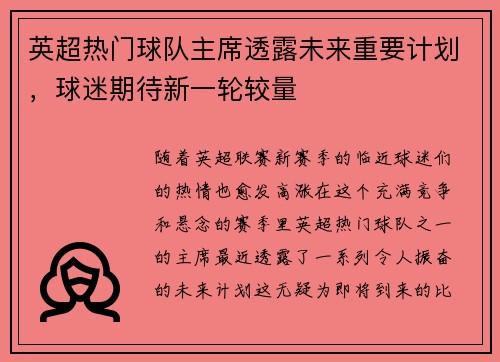 英超热门球队主席透露未来重要计划，球迷期待新一轮较量

随着英超联赛新赛季的临近球迷们的热情也愈发高涨在这个充满竞争和悬念的赛季里英超热门球队之一的主席最近透露了一系列令人振奋的未来计划这无疑为即将到来的比